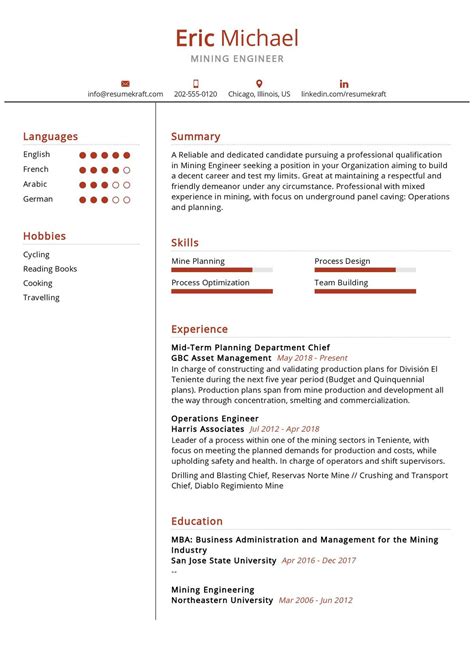 Eric Michael
MINING ENGINEER

info@resumekraft.com 202-555-0120 Chicago, Illinois, US linkedin.com/resumekraft

Languages
English
French
Arabic
German

Hobbies
Cycling
Reading Books
Cooking
Travelling

Summary
A Reliable and dedicated candidate pursuing a professional qualification in Mining Engineer seeking a position in your Organization aiming to build a decent career and test my limits. Great at maintaining a respectful and friendly demeanor under any circumstance. Professional with mixed experience in mining, with focus on underground panel caving: Operations and planning.

Skills
Mine Planning
Process Design
Process Optimization
Team Building

Experience
Mid-Term Planning Department Chief
GBC Asset Management May 2018 - Present
In charge of constructing and validating production plans for División El Teniente during the next five year period (Budget and Quinquennial plans). Production plans span from mine production and development all the way through concentration, smelting and commercialization.

Operations Engineer
Harris Associates Jul 2012 - Apr 2018
Leader of a process within one of the mining sectors in Teniente, with focus on meeting the planned demands for production and costs, while upholding safety and health. In charge of operators and shift supervisors.
Drilling and Blasting Chief, Reservas Norte Mine // Crushing and Transport Chief, Diablo Regimiento Mine

Education
MBA: Business Administration and Management for the Mining Industry
San Jose State University Apr 2016 - Dec 2017
--

Mining Engineering
Northeastern University Mar 2006 - Jun 2012